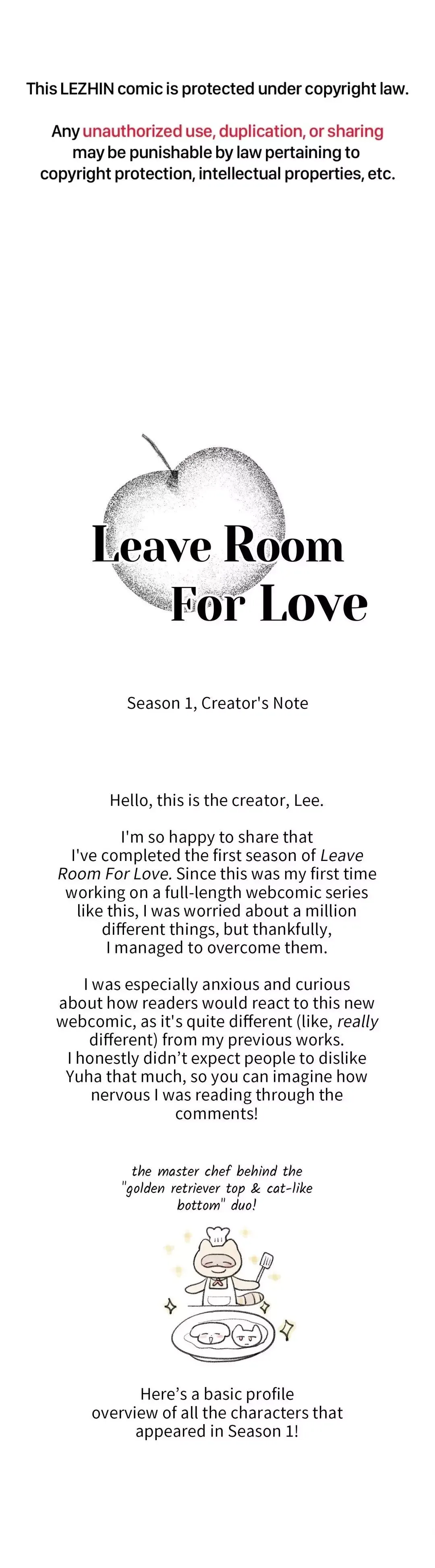 This LEZHIN comic is protected under copyright law.

Any unauthorized use, duplication, or sharing may be punishable by law pertaining to copyright protection, intellectual properties, etc.

Leave Room For Love

Season 1, Creator's Note

Hello, this is the creator, Lee.

I'm so happy to share that I've completed the first season of Leave Room For Love. Since this was my first time working on a full-length webcomic series like this, I was worried about a million different things, but thankfully, I managed to overcome them.

I was especially anxious and curious about how readers would react to this new webcomic, as it's quite different (like, really different) from my previous works. I honestly didn't expect people to dislike Yuha that much, so you can imagine how nervous I was reading through the comments!

the master chef behind the "golden retriever top & cat-like bottom" duo!

Here's a basic profile overview of all the characters that appeared in Season 1!